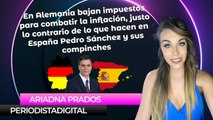 En Alemania bajan impuestos para combatir la inflación, justo lo contrario de lo que hacen en España Pedro Sánchez y sus compinches

ARIADNA PRADOS

PERIODISTADIGITAL